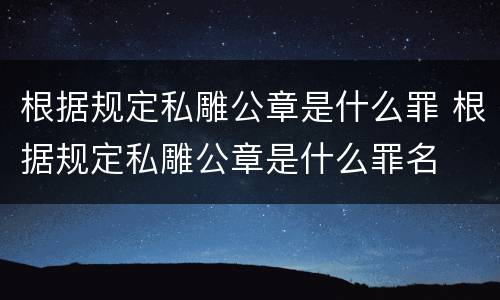 根据规定私雕公章是什么罪 根据规定私雕公章是什么罪名